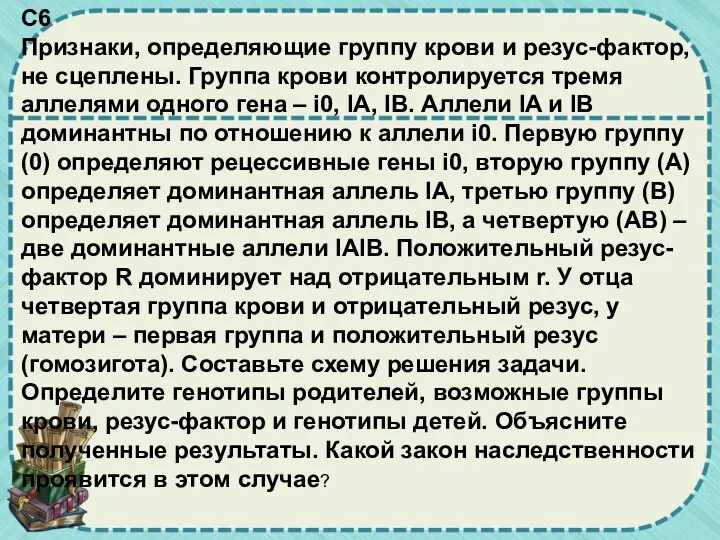 С6
Признаки, определяющие группу крови и резус-фактор, не сцеплены. Группа крови контролируется тремя аллелями одного гена – i0, IA, IB. Аллели IA и IB доминантны по отношению к аллели i0. Первую группу (0) определяют рецессивные гены i0, вторую группу (А) определяет доминантная аллель IA, третью группу (В) определяет доминантная аллель IB, а четвертую (АВ) – две доминантные аллели IAIB. Положительный резус-фактор R доминирует над отрицательным r. У отца четвертая группа крови и отрицательный резус, у матери – первая группа и положительный резус (гомозигота). Составьте схему решения задачи. Определите генотипы родителей, возможные группы крови, резус-фактор и генотипы детей. Объясните полученные результаты. Какой закон наследственности проявится в этом случае?